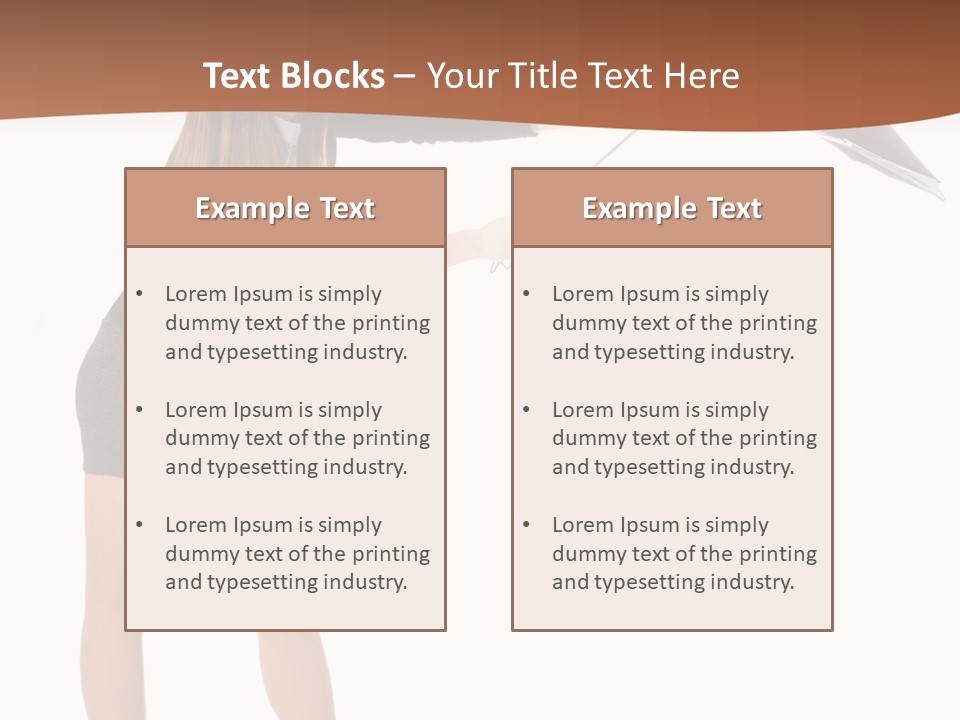 Text Blocks – Your Title Text Here

Example Text

• Lorem Ipsum is simply dummy text of the printing and typesetting industry.

• Lorem Ipsum is simply dummy text of the printing and typesetting industry.

• Lorem Ipsum is simply dummy text of the printing and typesetting industry.

Example Text

• Lorem Ipsum is simply dummy text of the printing and typesetting industry.

• Lorem Ipsum is simply dummy text of the printing and typesetting industry.

• Lorem Ipsum is simply dummy text of the printing and typesetting industry.